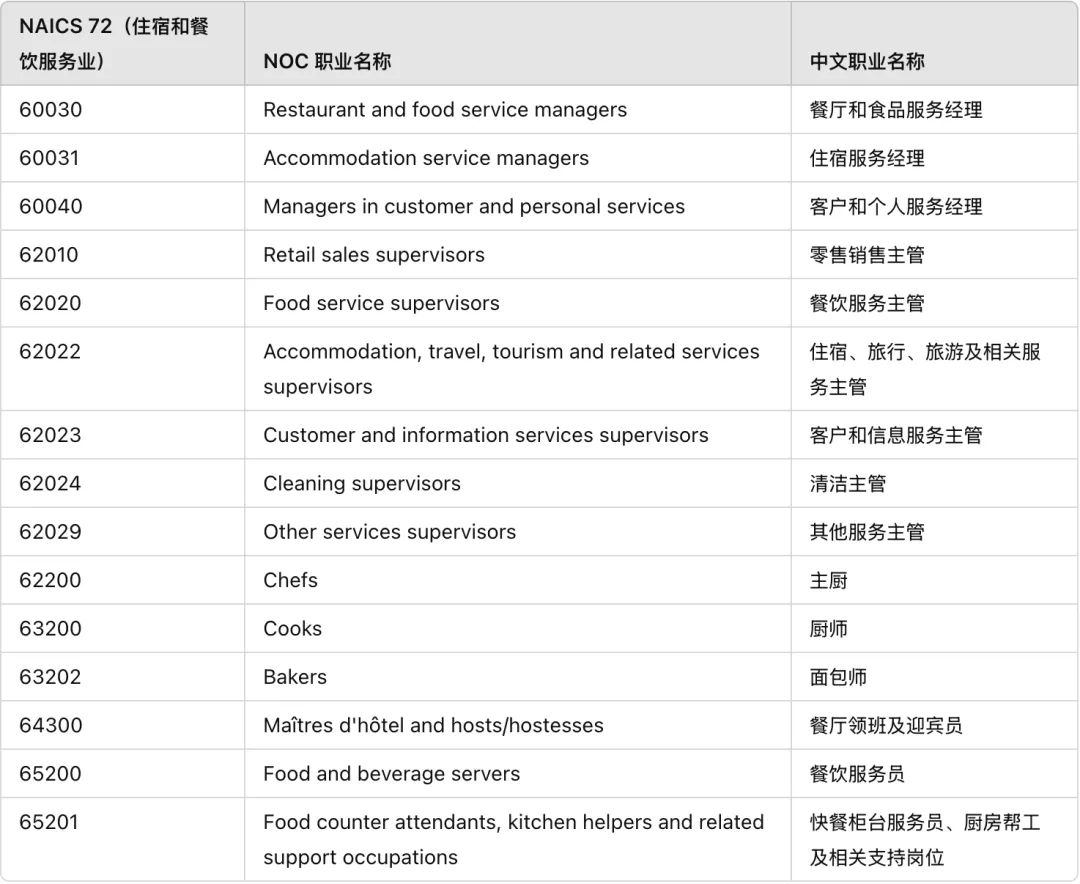 | NAICS 72（住宿和餐饮服务业） | NOC 职业名称 | 中文职业名称 |
|---|---|---|
| 60030 | Restaurant and food service managers | 餐厅和食品服务经理 |
| 60031 | Accommodation service managers | 住宿服务经理 |
| 60040 | Managers in customer and personal services | 客户和个人服务经理 |
| 62010 | Retail sales supervisors | 零售销售主管 |
| 62020 | Food service supervisors | 餐饮服务主管 |
| 62022 | Accommodation, travel, tourism and related services supervisors | 住宿、旅行、旅游及相关服务主管 |
| 62023 | Customer and information services supervisors | 客户和信息服务主管 |
| 62024 | Cleaning supervisors | 清洁主管 |
| 62029 | Other services supervisors | 其他服务主管 |
| 62200 | Chefs | 主厨 |
| 63200 | Cooks | 厨师 |
| 63202 | Bakers | 面包师 |
| 64300 | Maîtres d'hôtel and hosts/hostesses | 餐厅领班及迎宾员 |
| 65200 | Food and beverage servers | 餐饮服务员 |
| 65201 | Food counter attendants, kitchen helpers and related support occupations | 快餐柜台服务员、厨房帮工及相关支持岗位 |